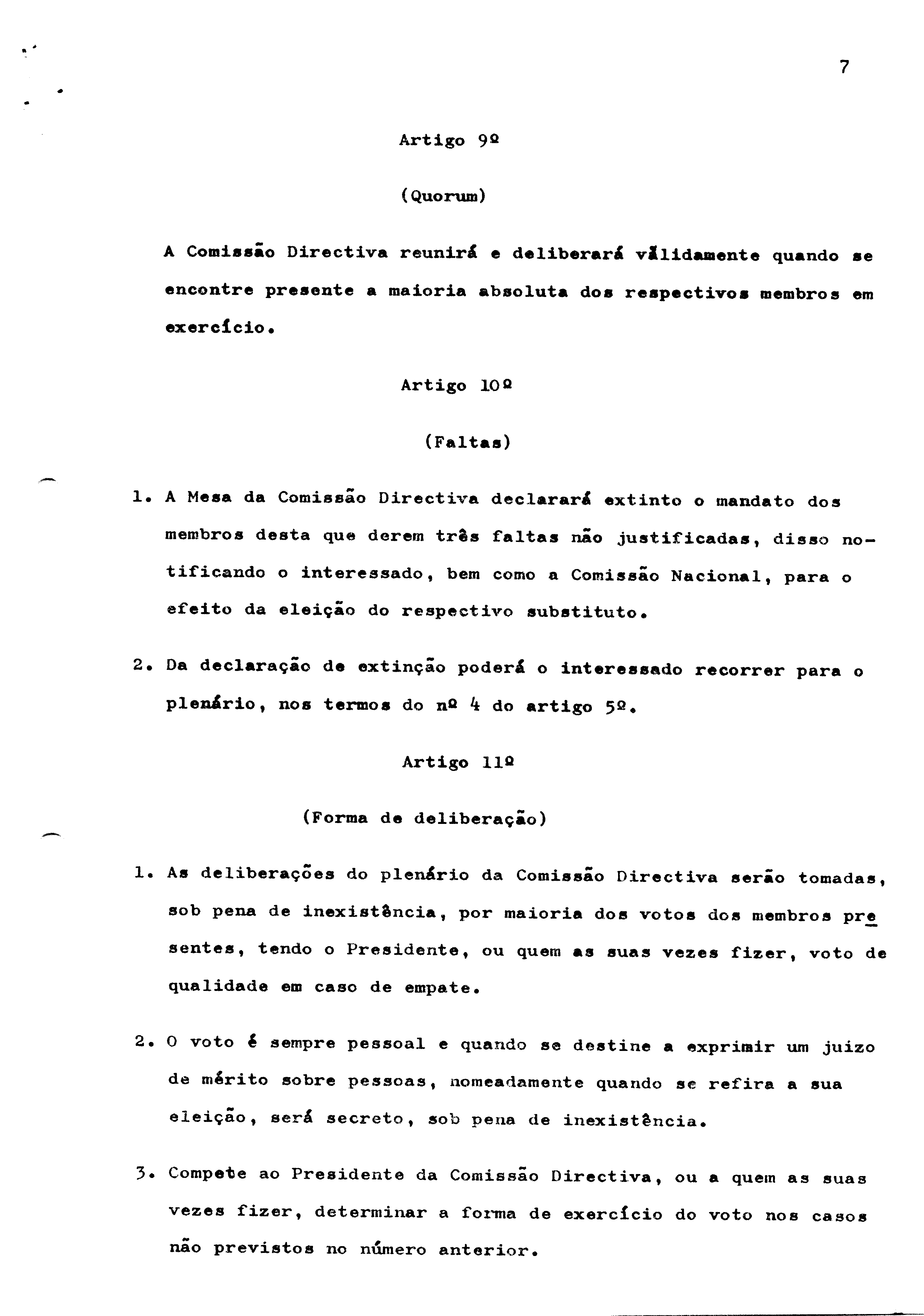 7

Artigo 9º

(Quorum)

A Comissão Directiva reunirá e deliberará vàlidamente quando se encontre presente a maioria absoluta dos respectivos membros em exercício.

Artigo 10º

(Faltas)

1. A Mesa da Comissão Directiva declarará extinto o mandato dos membros desta que derem três faltas não justificadas, disso notificando o interessado, bem como a Comissão Nacional, para o efeito da eleição do respectivo substituto.

2. Da declaração de extinção poderá o interessado recorrer para o plenário, nos termos do nº 4 do artigo 5º.

Artigo 11º

(Forma de deliberação)

1. As deliberações do plenário da Comissão Directiva serão tomadas, sob pena de inexistência, por maioria dos votos dos membros presentes, tendo o Presidente, ou quem as suas vezes fizer, voto de qualidade em caso de empate.

2. O voto é sempre pessoal e quando se destine a exprimir um juizo de mérito sobre pessoas, nomeadamente quando se refira a sua eleição, será secreto, sob pena de inexistência.

3. Compete ao Presidente da Comissão Directiva, ou a quem as suas vezes fizer, determinar a forma de exercício do voto nos casos não previstos no número anterior.